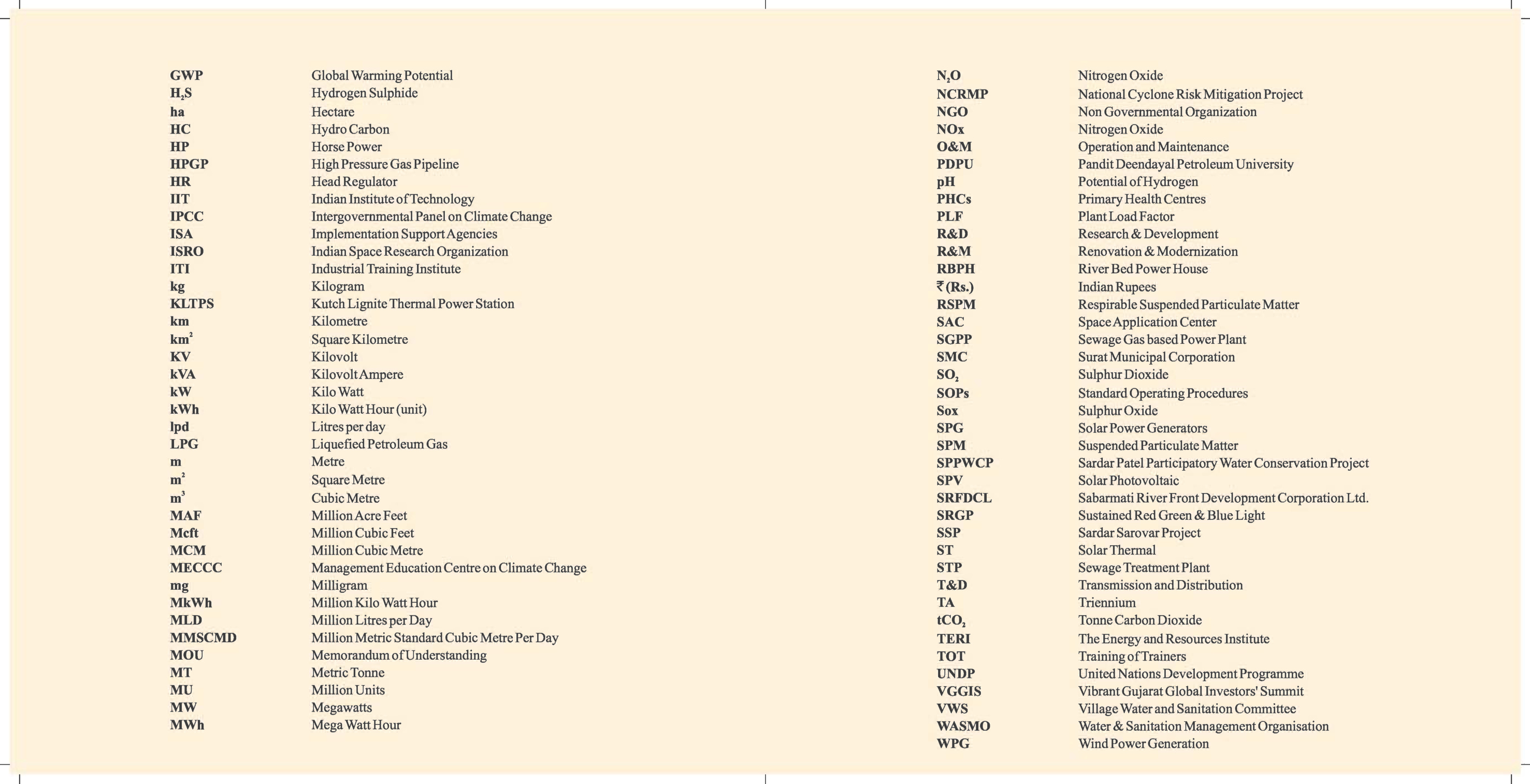 | | |
|---|---|
| GWP | Global Warming Potential |
| $H_2S$ | Hydrogen Sulphide |
| ha | Hectare |
| HC | Hydro Carbon |
| HP | Horse Power |
| HPGP | High Pressure Gas Pipeline |
| HR | Head Regulator |
| IIT | Indian Institute of Technology |
| IPCC | Intergovernmental Panel on Climate Change |
| ISA | Implementation Support Agencies |
| ISRO | Indian Space Research Organization |
| ITI | Industrial Training Institute |
| kg | Kilogram |
| KLTPS | Kutch Lignite Thermal Power Station |
| km | Kilometre |
| $km^2$ | Square Kilometre |
| KV | Kilovolt |
| kVA | Kilovolt Ampere |
| kW | Kilo Watt |
| kWh | Kilo Watt Hour (unit) |
| lpd | Litres per day |
| LPG | Liquefied Petroleum Gas |
| m | Metre |
| $m^2$ | Square Metre |
| $m^3$ | Cubic Metre |
| MAF | Million Acre Feet |
| Mcft | Million Cubic Feet |
| MCM | Million Cubic Metre |
| MECCC | Management Education Centre on Climate Change |
| mg | Milligram |
| MkWh | Million Kilo Watt Hour |
| MLD | Million Litres per Day |
| MMSCMD | Million Metric Standard Cubic Metre Per Day |
| MOU | Memorandum of Understanding |
| MT | Metric Tonne |
| MU | Million Units |
| MW | Megawatts |
| MWh | Mega Watt Hour |

| | |
|---|---|
| $N_2O$ | Nitrogen Oxide |
| NCRMP | National Cyclone Risk Mitigation Project |
| NGO | Non Governmental Organization |
| NOx | Nitrogen Oxide |
| O&M | Operation and Maintenance |
| PDPU | Pandit Deendayal Petroleum University |
| pH | Potential of Hydrogen |
| PHCs | Primary Health Centres |
| PLF | Plant Load Factor |
| R&D | Research & Development |
| R&M | Renovation & Modernization |
| RBPH | River Bed Power House |
| ₹ (Rs.) | Indian Rupees |
| RSPM | Respirable Suspended Particulate Matter |
| SAC | Space Application Center |
| SGPP | Sewage Gas based Power Plant |
| SMC | Surat Municipal Corporation |
| $SO_2$ | Sulphur Dioxide |
| SOPs | Standard Operating Procedures |
| Sox | Sulphur Oxide |
| SPG | Solar Power Generators |
| SPM | Suspended Particulate Matter |
| SPPWCP | Sardar Patel Participatory Water Conservation Project |
| SPV | Solar Photovoltaic |
| SRFDCL | Sabarmati River Front Development Corporation Ltd. |
| SRGP | Sustained Red Green & Blue Light |
| SSP | Sardar Sarovar Project |
| ST | Solar Thermal |
| STP | Sewage Treatment Plant |
| T&D | Transmission and Distribution |
| TA | Triennium |
| $tCO_2$ | Tonne Carbon Dioxide |
| TERI | The Energy and Resources Institute |
| TOT | Training of Trainers |
| UNDP | United Nations Development Programme |
| VGGIS | Vibrant Gujarat Global Investors' Summit |
| VWS | Village Water and Sanitation Committee |
| WASMO | Water & Sanitation Management Organisation |
| WPG | Wind Power Generation |